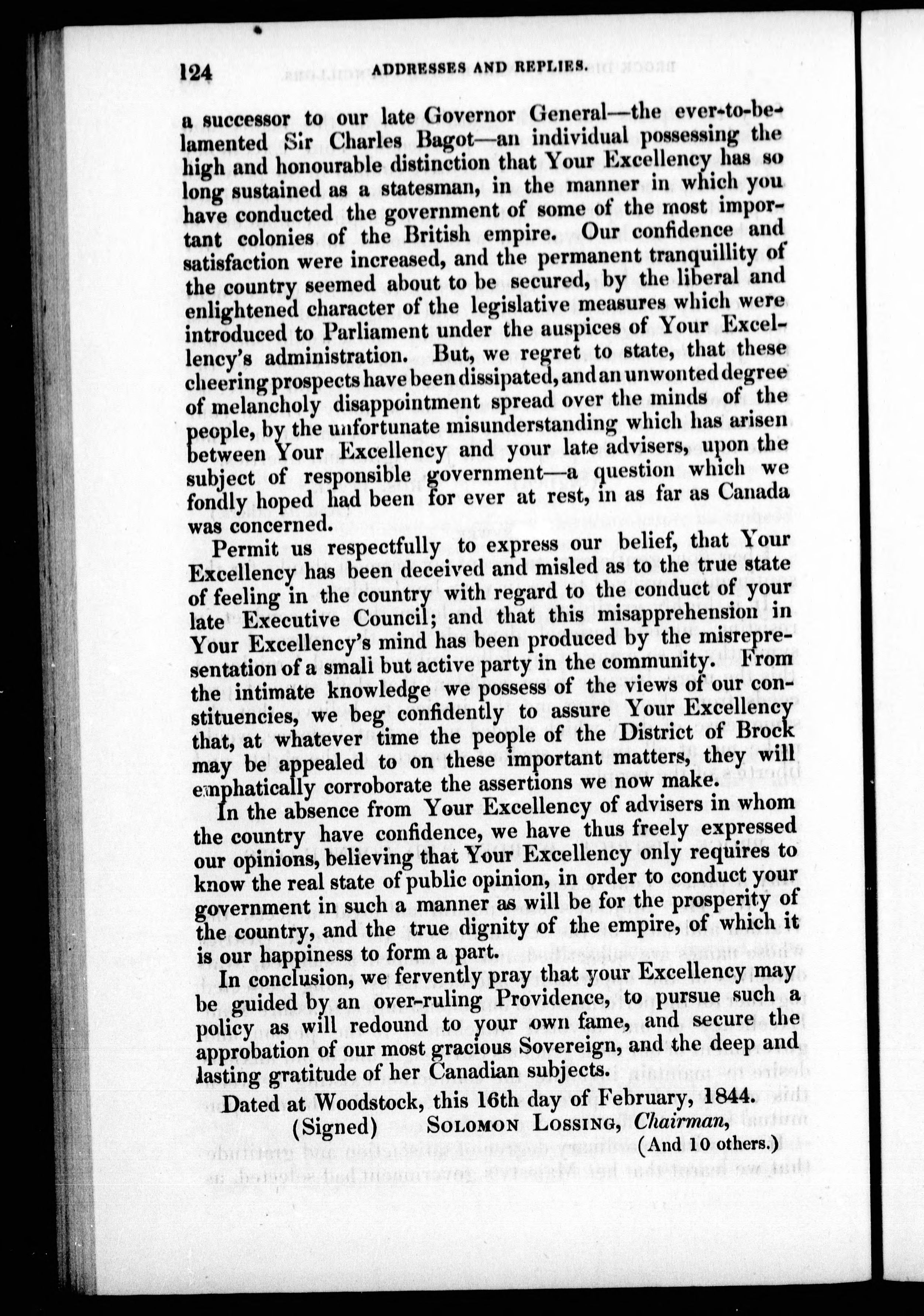 124 ADDRESSES AND REPLIES.

a successor to our late Governor General—the ever-to-be-lamented Sir Charles Bagot—an individual possessing the high and honourable distinction that Your Excellency has so long sustained as a statesman, in the manner in which you have conducted the government of some of the most important colonies of the British empire. Our confidence and satisfaction were increased, and the permanent tranquillity of the country seemed about to be secured, by the liberal and enlightened character of the legislative measures which were introduced to Parliament under the auspices of Your Excellency's administration. But, we regret to state, that these cheering prospects have been dissipated, and an unwonted degree of melancholy disappointment spread over the minds of the people, by the unfortunate misunderstanding which has arisen between Your Excellency and your late advisers, upon the subject of responsible government—a question which we fondly hoped had been for ever at rest, in as far as Canada was concerned.

Permit us respectfully to express our belief, that Your Excellency has been deceived and misled as to the true state of feeling in the country with regard to the conduct of your late Executive Council; and that this misapprehension in Your Excellency's mind has been produced by the misrepresentation of a smali but active party in the community. From the intimate knowledge we possess of the views of our constituencies, we beg confidently to assure Your Excellency that, at whatever time the people of the District of Brock may be appealed to on these important matters, they will emphatically corroborate the assertions we now make.

In the absence from Your Excellency of advisers in whom the country have confidence, we have thus freely expressed our opinions, believing that Your Excellency only requires to know the real state of public opinion, in order to conduct your government in such a manner as will be for the prosperity of the country, and the true dignity of the empire, of which it is our happiness to form a part.

In conclusion, we fervently pray that your Excellency may be guided by an over-ruling Providence, to pursue such a policy as will redound to your own fame, and secure the approbation of our most gracious Sovereign, and the deep and lasting gratitude of her Canadian subjects.

Dated at Woodstock, this 16th day of February, 1844.

(Signed) SOLOMON LOSSING, Chairman,
(And 10 others.)